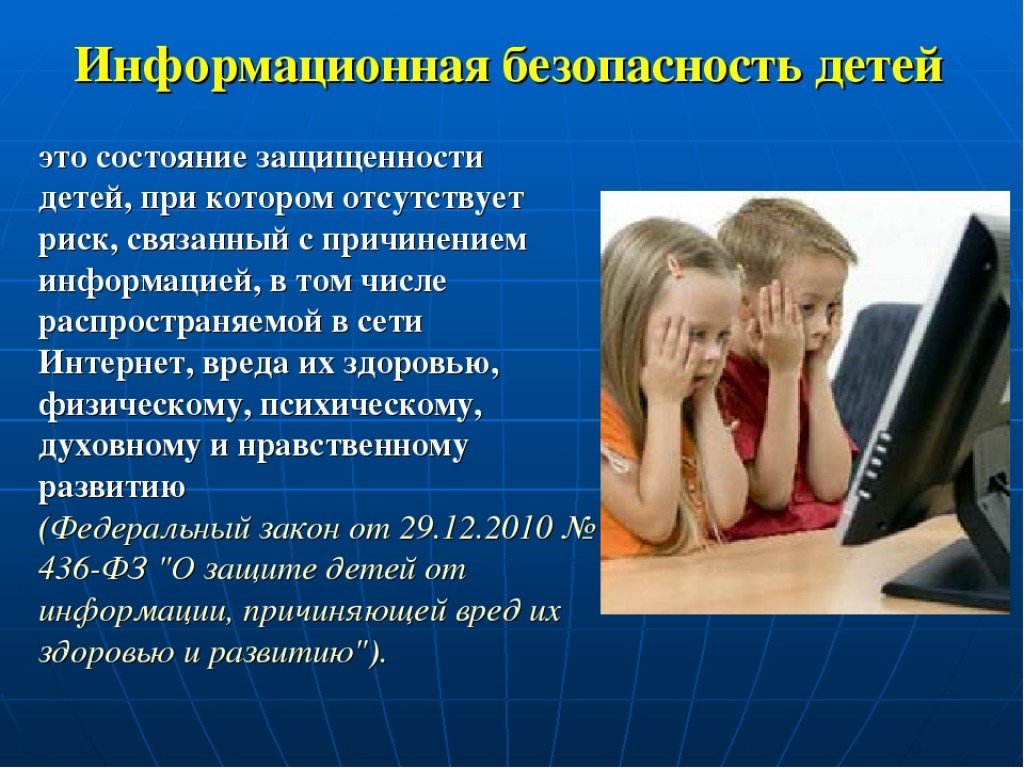 Информационная безопасность детей

это состояние защищенности детей, при котором отсутствует риск, связанный с причинением информацией, в том числе распространяемой в сети Интернет, вреда их здоровью, физическому, психическому, духовному и нравственному развитию

(Федеральный закон от 29.12.2010 № 436-ФЗ "О защите детей от информации, причиняющей вред их здоровью и развитию").